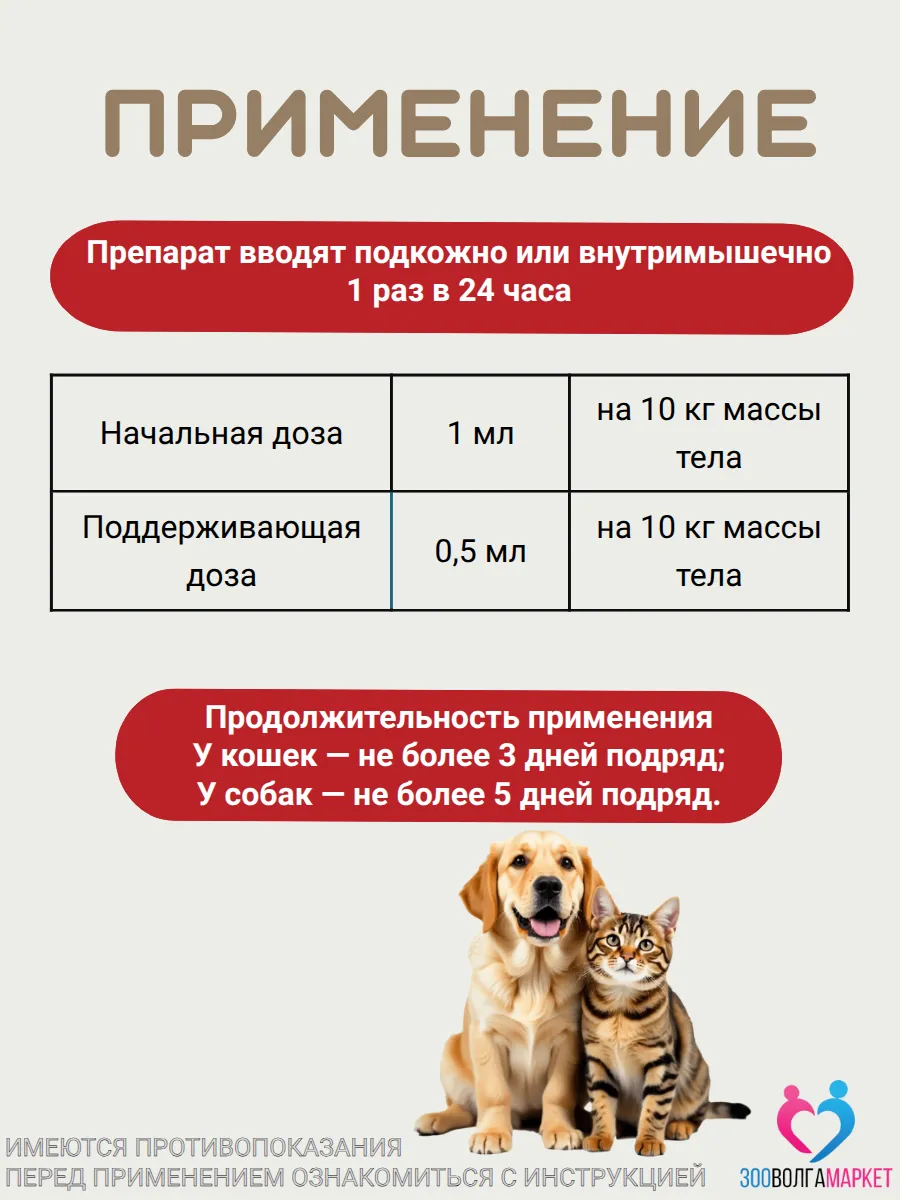 ПРИМЕНЕНИЕ

Препарат вводят подкожно или внутримышечно 1 раз в 24 часа

| Начальная доза | 1 мл | на 10 кг массы тела |
|---|---|---|
| Поддерживающая доза | 0,5 мл | на 10 кг массы тела |

Продолжительность применения
У кошек — не более 3 дней подряд;
У собак — не более 5 дней подряд.

ИМЕЮТСЯ ПРОТИВОПОКАЗАНИЯ
ПЕРЕД ПРИМЕНЕНИЕМ ОЗНАКОМИТЬСЯ С ИНСТРУКЦИЕЙ

ЗООВОЛГАМАРКЕТ